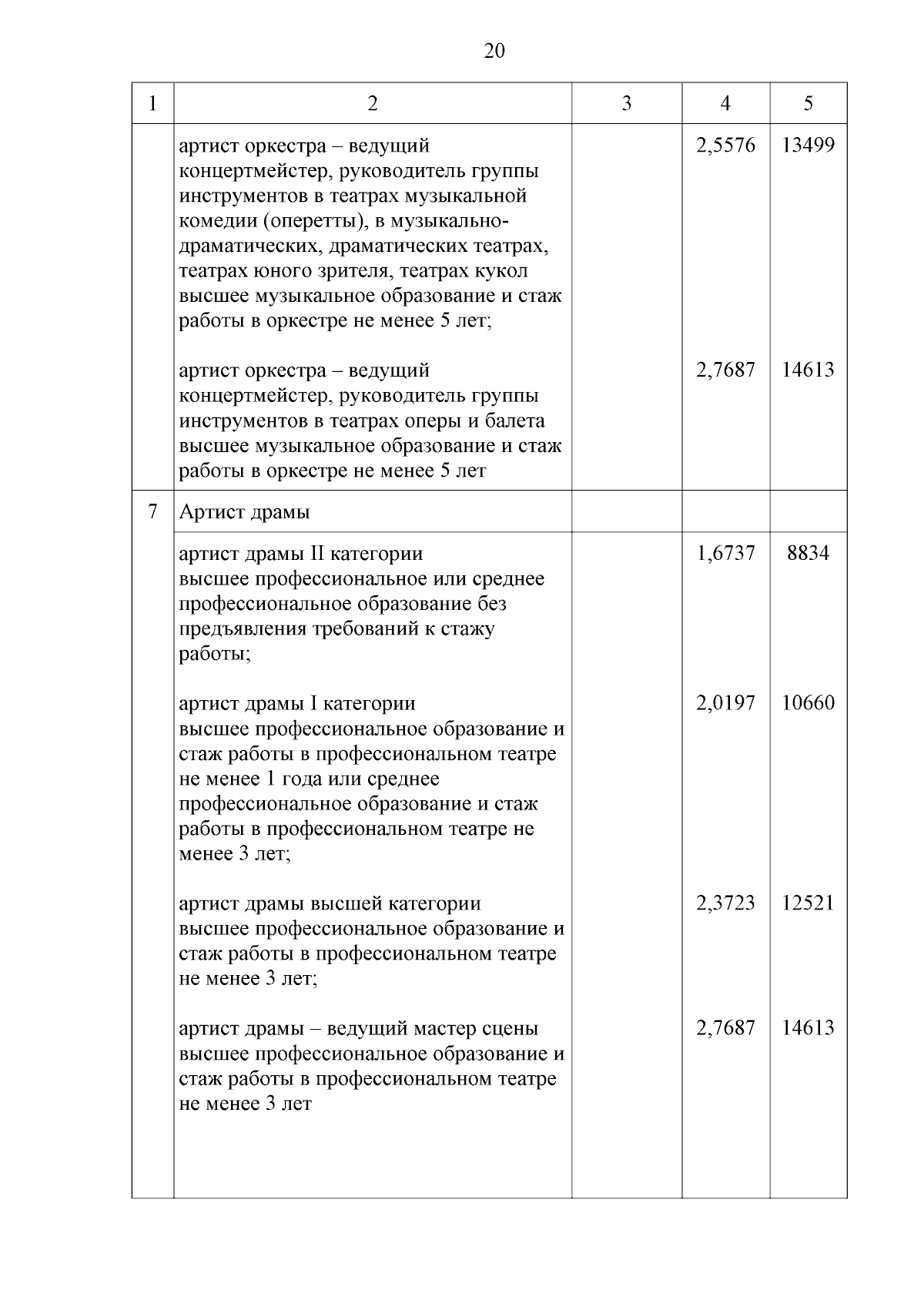 20

| 1 | 2 | 3 | 4 | 5 |
|---|---|---|---|---|
| | артист оркестра – ведущий концертмейстер, руководитель группы инструментов в театрах музыкальной комедии (оперетты), в музыкально-драматических, драматических театрах, театрах юного зрителя, театрах кукол высшее музыкальное образование и стаж работы в оркестре не менее 5 лет; | | 2,5576 | 13499 |
| | артист оркестра – ведущий концертмейстер, руководитель группы инструментов в театрах оперы и балета высшее музыкальное образование и стаж работы в оркестре не менее 5 лет | | 2,7687 | 14613 |
| 7 | Артист драмы | | | |
| | артист драмы II категории высшее профессиональное или среднее профессиональное образование без предъявления требований к стажу работы; | | 1,6737 | 8834 |
| | артист драмы I категории высшее профессиональное образование и стаж работы в профессиональном театре не менее 1 года или среднее профессиональное образование и стаж работы в профессиональном театре не менее 3 лет; | | 2,0197 | 10660 |
| | артист драмы высшей категории высшее профессиональное образование и стаж работы в профессиональном театре не менее 3 лет; | | 2,3723 | 12521 |
| | артист драмы – ведущий мастер сцены высшее профессиональное образование и стаж работы в профессиональном театре не менее 3 лет | | 2,7687 | 14613 |